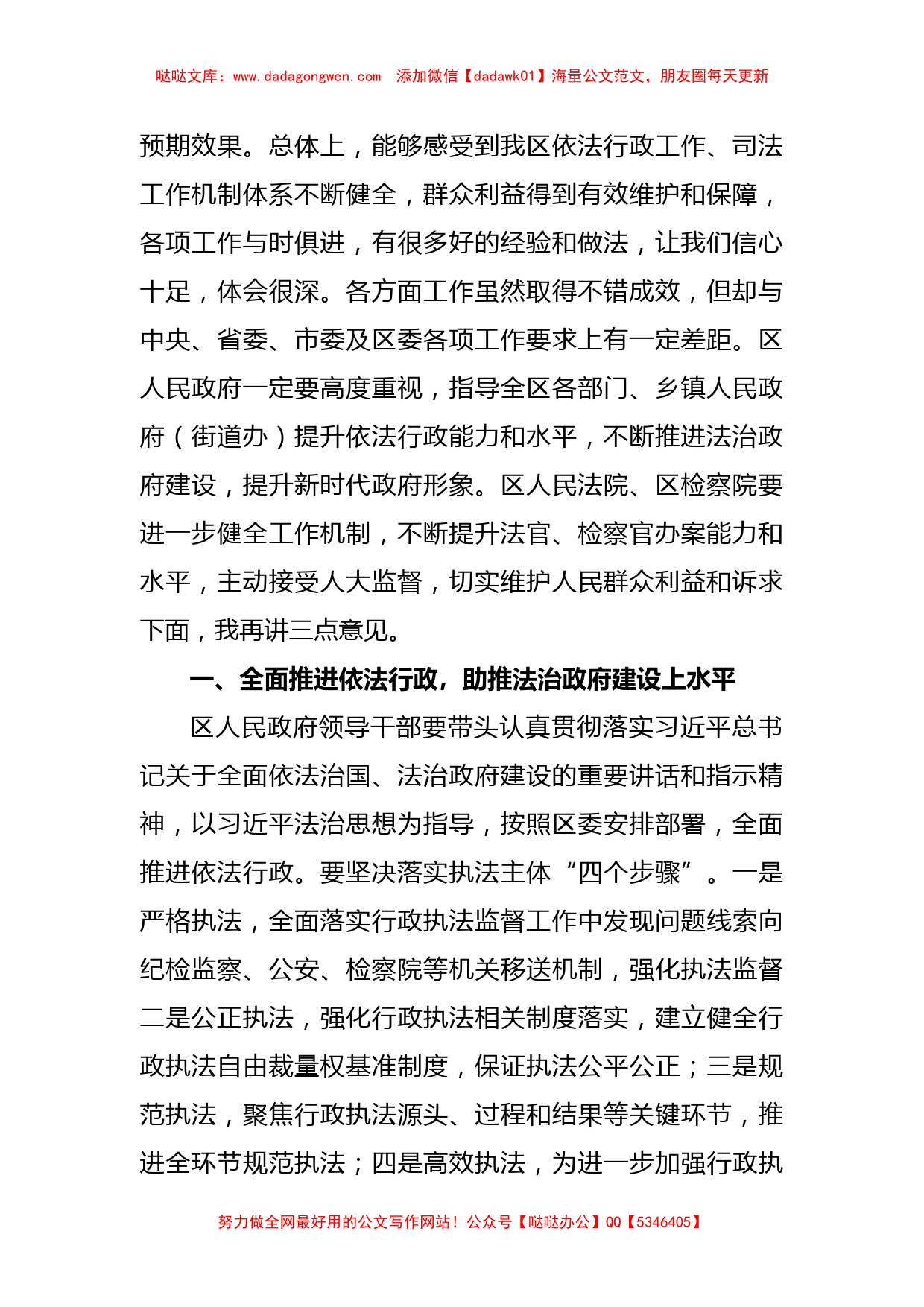 哒哒文库：www.dadagongwen.com 添加微信【dadawk01】海量公文范文，朋友圈每天更新

预期效果。总体上，能够感受到我区依法行政工作、司法工作机制体系不断健全，群众利益得到有效维护和保障，各项工作与时俱进，有很多好的经验和做法，让我们信心十足，体会很深。各方面工作虽然取得不错成效，但却与中央、省委、市委及区委各项工作要求上有一定差距。区人民政府一定要高度重视，指导全区各部门、乡镇人民政府（街道办）提升依法行政能力和水平，不断推进法治政府建设，提升新时代政府形象。区人民法院、区检察院要进一步健全工作机制，不断提升法官、检察官办案能力和水平，主动接受人大监督，切实维护人民群众利益和诉求下面，我再讲三点意见。

一、全面推进依法行政，助推法治政府建设上水平

区人民政府领导干部要带头认真贯彻落实习近平总书记关于全面依法治国、法治政府建设的重要讲话和指示精神，以习近平法治思想为指导，按照区委安排部署，全面推进依法行政。要坚决落实执法主体“四个步骤”。一是严格执法，全面落实行政执法监督工作中发现问题线索向纪检监察、公安、检察院等机关移送机制，强化执法监督二是公正执法，强化行政执法相关制度落实，建立健全行政执法自由裁量权基准制度，保证执法公平公正；三是规范执法，聚焦行政执法源头、过程和结果等关键环节，推进全环节规范执法；四是高效执法，为进一步加强行政执

努力做全网最好用的公文写作网站！公众号【哒哒办公】QQ【5346405】